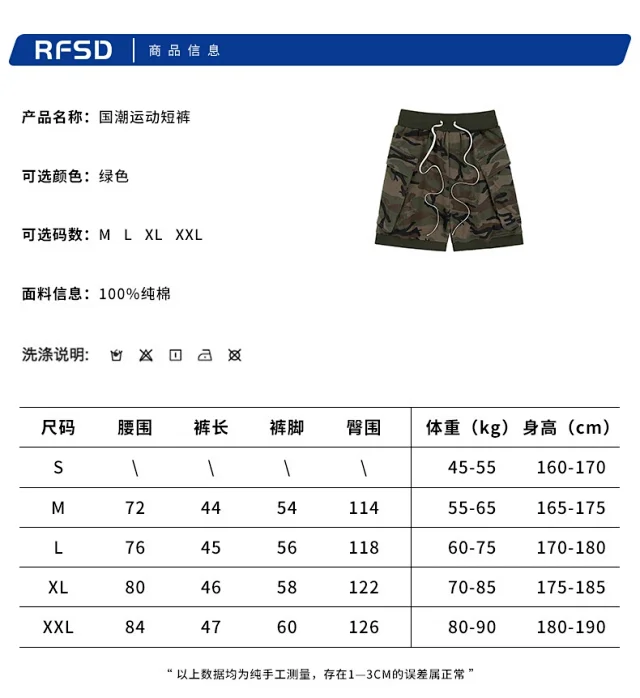 RFSD | 商品信息

产品名称：国潮运动短裤

可选颜色：绿色

可选码数：M L XL XXL

面料信息：100%纯棉

洗涤说明：

| 尺码 | 腰围 | 裤长 | 裤脚 | 臀围 | 体重（kg） | 身高（cm） |
|---|---|---|---|---|---|---|
| S | \ | \ | \ | \ | 45-55 | 160-170 |
| M | 72 | 44 | 54 | 114 | 55-65 | 165-175 |
| L | 76 | 45 | 56 | 118 | 60-75 | 170-180 |
| XL | 80 | 46 | 58 | 122 | 70-85 | 175-185 |
| XXL | 84 | 47 | 60 | 126 | 80-90 | 180-190 |

“ 以上数据均为纯手工测量，存在1—3CM的误差属正常 ”